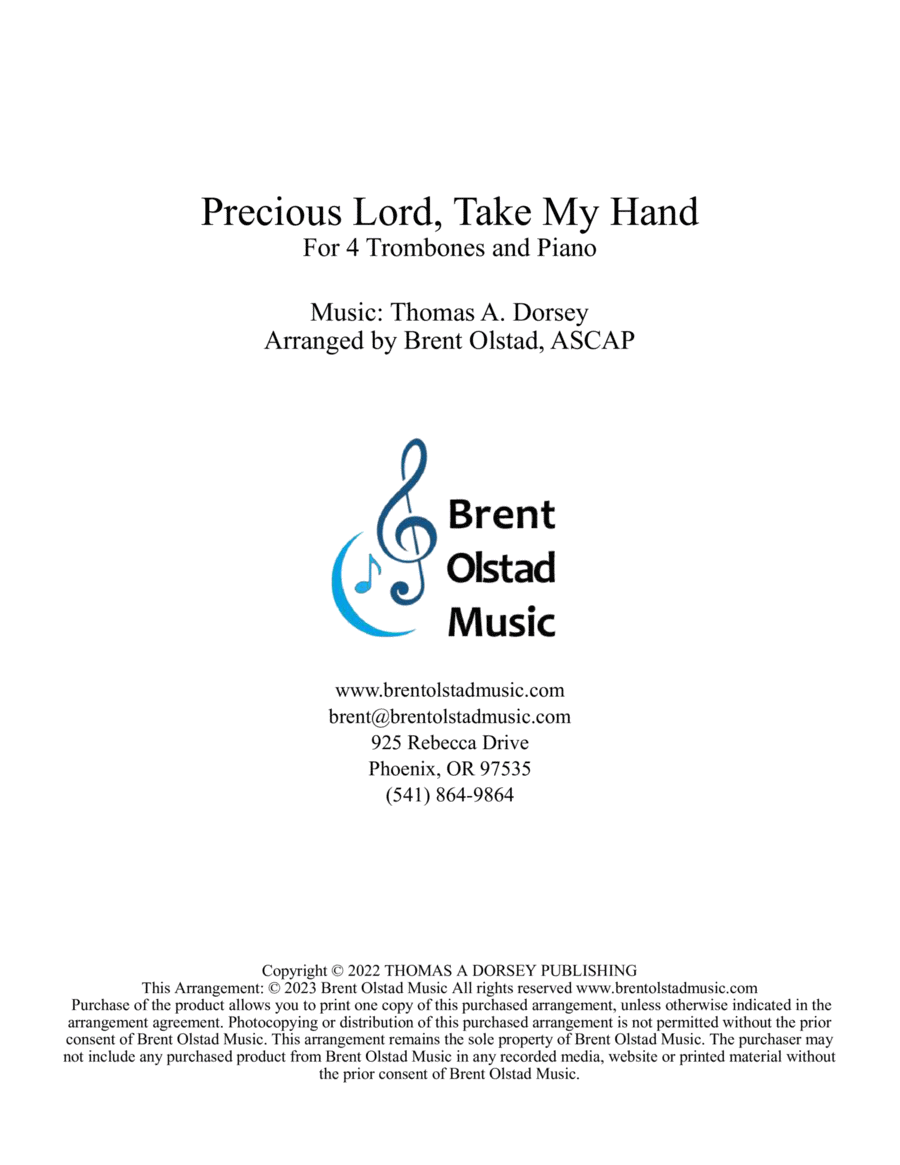 Precious Lord, Take My Hand
For 4 Trombones and Piano

Music: Thomas A. Dorsey
Arranged by Brent Olstad, ASCAP

Brent
Olstad
Music

www.brentolstadmusic.com
brent@brentolstadmusic.com
925 Rebecca Drive
Phoenix, OR 97535
(541) 864-9864

Copyright © 2022 THOMAS A DORSEY PUBLISHING
This Arrangement: © 2023 Brent Olstad Music All rights reserved www.brentolstadmusic.com
Purchase of the product allows you to print one copy of this purchased arrangement, unless otherwise indicated in the arrangement agreement. Photocopying or distribution of this purchased arrangement is not permitted without the prior consent of Brent Olstad Music. This arrangement remains the sole property of Brent Olstad Music. The purchaser may not include any purchased product from Brent Olstad Music in any recorded media, website or printed material without the prior consent of Brent Olstad Music.